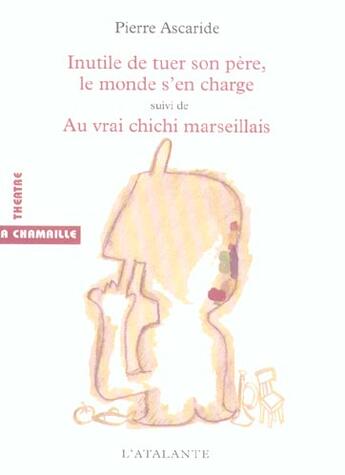 Pierre Ascaride

Inutile de tuer son père, le monde s'en charge

suivi de

Au vrai chichi marseillais

THEATRE

A CHAMAILLE

L'ATALANTE